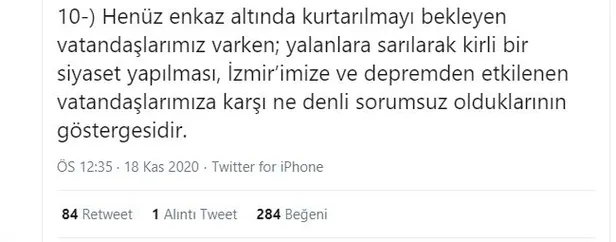 10-) Henüz enkaz altında kurtarılmayı bekleyen vatandaşlarımız varken; yalanlara sarılarak kirli bir siyaset yapılması, İzmir'imize ve depremden etkilenen vatandaşlarımıza karşı ne denli sorumsuz olduklarının göstergesidir.

ÖS 12:35 · 18 Kas 2020 · Twitter for iPhone

84 Retweet   1 Alıntı Tweet   284 Beğeni